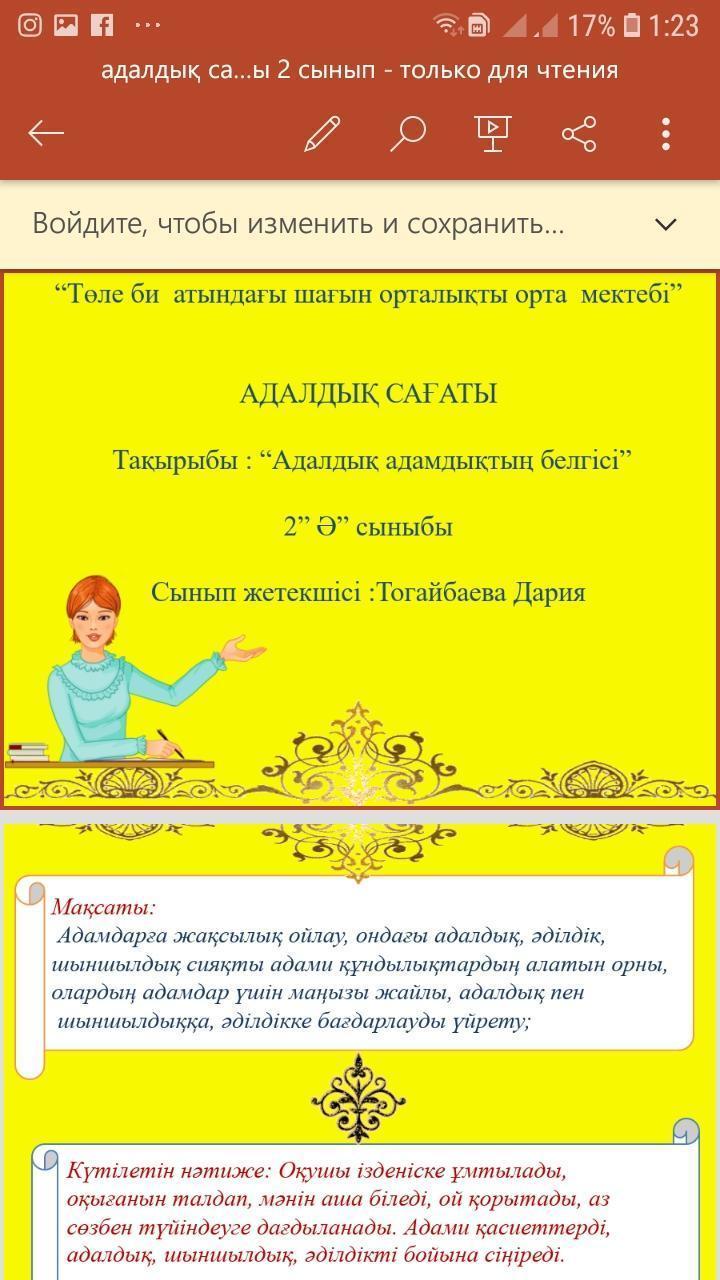 17% 1:23

адалдық са...ы 2 сынып - только для чтения

Войдите, чтобы изменить и сохранить...

“Төле би атындағы шағын орталықты орта мектебі”

АДАЛДЫҚ САҒАТЫ

Тақырыбы : “Адалдық адамдықтың белгісі”

2” Ә” сыныбы

Сынып жетекшісі :Тогайбаева Дария

Мақсаты:
Адамдарға жақсылық ойлау, ондағы адалдық, әділдік, шыншылдық сияқты адами құндылықтардың алатын орны, олардың адамдар үшін маңызы жайлы, адалдық пен шыншылдыққа, әділдікке бағдарлауды үйрету;

Күтілетін нәтиже: Оқушы ізденіске ұмтылады, оқығанын талдап, мәнін аша біледі, ой қорытады, аз сөзбен түйіндеуге дағдыланады. Адами қасиеттерді, адалдық, шыншылдық, әділдікті бойына сіңіреді.